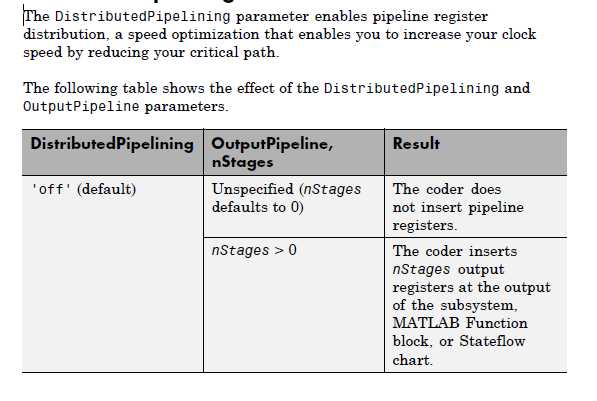 The DistributedPipelining parameter enables pipeline register distribution, a speed optimization that enables you to increase your clock speed by reducing your critical path.

The following table shows the effect of the DistributedPipelining and OutputPipeline parameters.

| DistributedPipelining | OutputPipeline, nStages | Result |
|---|---|---|
| 'off' (default) | Unspecified (nStages defaults to 0) | The coder does not insert pipeline registers. |
| | nStages > 0 | The coder inserts nStages output registers at the output of the subsystem, MATLAB Function block, or Stateflow chart. |